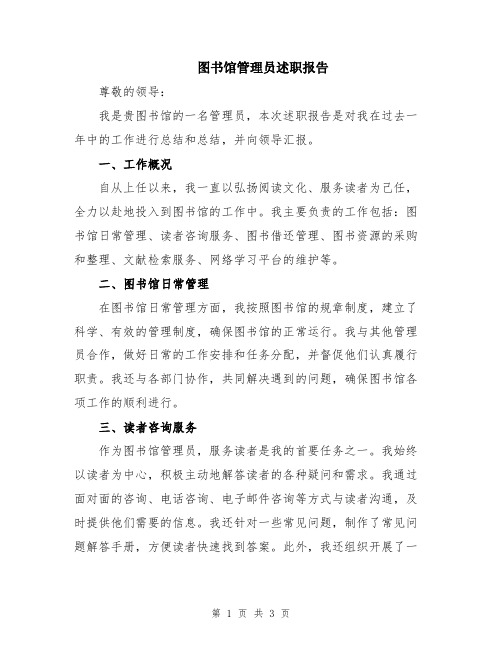 图书馆管理员述职报告

尊敬的领导：

我是贵图书馆的一名管理员，本次述职报告是对我在过去一年中的工作进行总结和总结，并向领导汇报。

一、工作概况

自从上任以来，我一直以弘扬阅读文化、服务读者为己任，全力以赴地投入到图书馆的工作中。我主要负责的工作包括：图书馆日常管理、读者咨询服务、图书借还管理、图书资源的采购和整理、文献检索服务、网络学习平台的维护等。

二、图书馆日常管理

在图书馆日常管理方面，我按照图书馆的规章制度，建立了科学、有效的管理制度，确保图书馆的正常运行。我与其他管理员合作，做好日常的工作安排和任务分配，并督促他们认真履行职责。我还与各部门协作，共同解决遇到的问题，确保图书馆各项工作的顺利进行。

三、读者咨询服务

作为图书馆管理员，服务读者是我的首要任务之一。我始终以读者为中心，积极主动地解答读者的各种疑问和需求。我通过面对面的咨询、电话咨询、电子邮件咨询等方式与读者沟通，及时提供他们需要的信息。我还针对一些常见问题，制作了常见问题解答手册，方便读者快速找到答案。此外，我还组织开展了一

第 1 页 共 3 页